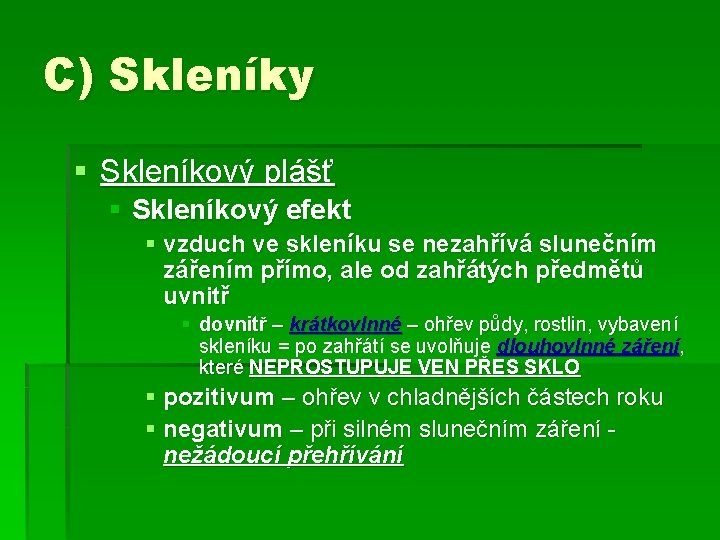 C) Skleníky

Skleníkový plášť

Skleníkový efekt

vzduch ve skleníku se nezahřívá slunečním zářením přímo, ale od zahřátých předmětů uvnitř

dovnitř – krátkovlnné – ohřev půdy, rostlin, vybavení skleníku = po zahřátí se uvolňuje dlouhovlnné záření, které NEPROSTUPUJE VEN PŘES SKLO

pozitivum – ohřev v chladnějších částech roku

negativum – při silném slunečním záření - nežádoucí přehřívání